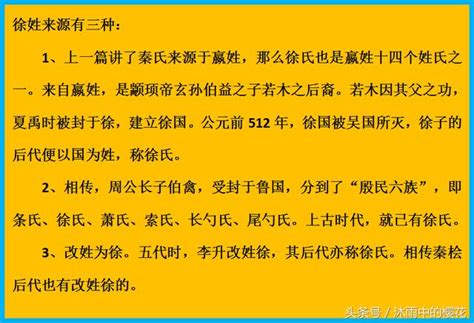 徐姓来源有三种：

1、上一篇讲了秦氏来源于嬴姓，那么徐氏也是嬴姓十四个姓氏之一。来自嬴姓，是颛顼帝玄孙伯益之子若木之后裔。若木因其父之功，夏禹时被封于徐，建立徐国。公元前 512 年，徐国被吴国所灭，徐子的后代便以国为姓，称徐氏。

2、相传，周公长子伯禽，受封于鲁国，分到了“殷民六族”，即条氏、徐氏、萧氏、索氏、长勺氏、尾勺氏。上古时代，就已有徐氏。

3、改姓为徐。五代时，李升改姓徐，其后代亦称徐氏。相传秦桧后代也有改姓徐的。

头条号 / 沐雨中的樱花